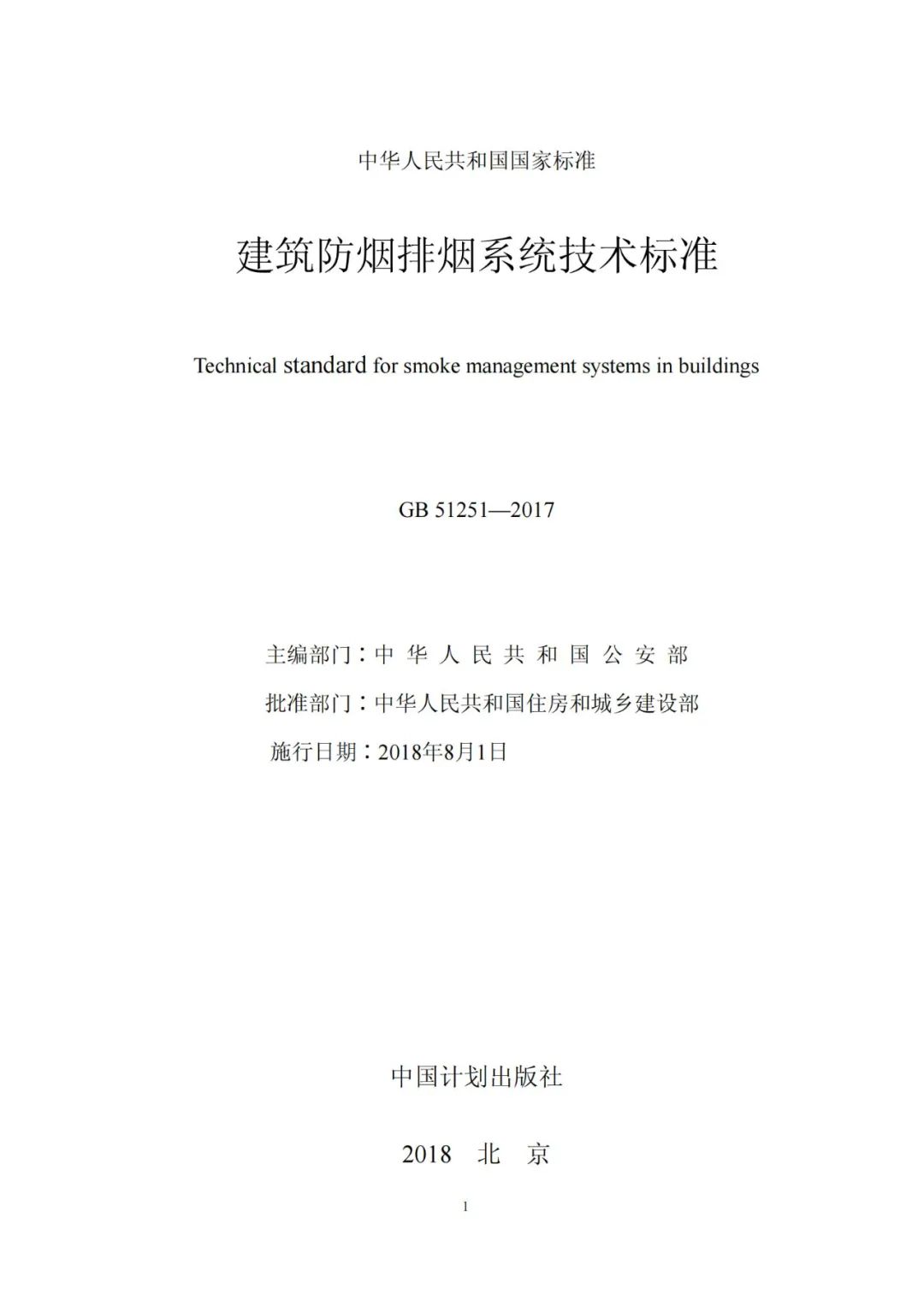 中华人民共和国国家标准

建筑防烟排烟系统技术标准

Technical standard for smoke management systems in buildings

GB 51251—2017

主编部门：中 华 人 民 共 和 国 公 安 部

批准部门：中华人民共和国住房和城乡建设部

施行日期：2018年8月1日

中国计划出版社

2018 北 京

1